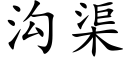 沟渠